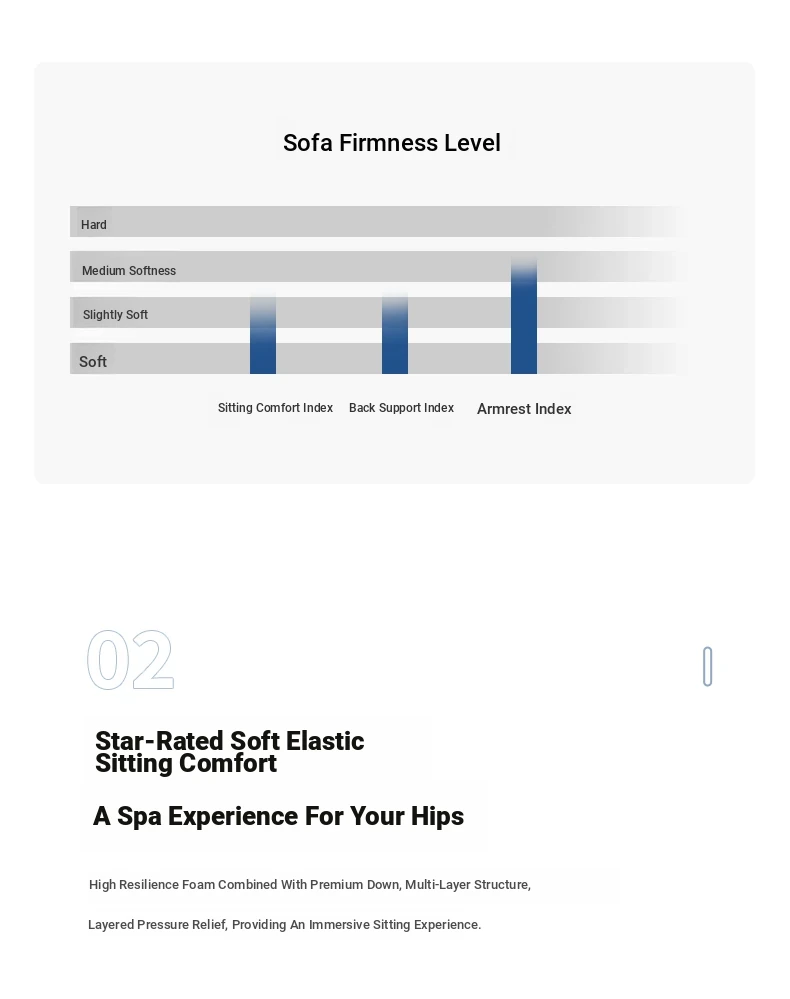 Sofa Firmness Level

Hard

Medium Softness

Slightly Soft

Soft

Sitting Comfort Index
Back Support Index
Armrest Index

02

Star-Rated Soft Elastic Sitting Comfort

A Spa Experience For Your Hips

High Resilience Foam Combined With Premium Down, Multi-Layer Structure,

Layered Pressure Relief, Providing An Immersive Sitting Experience.